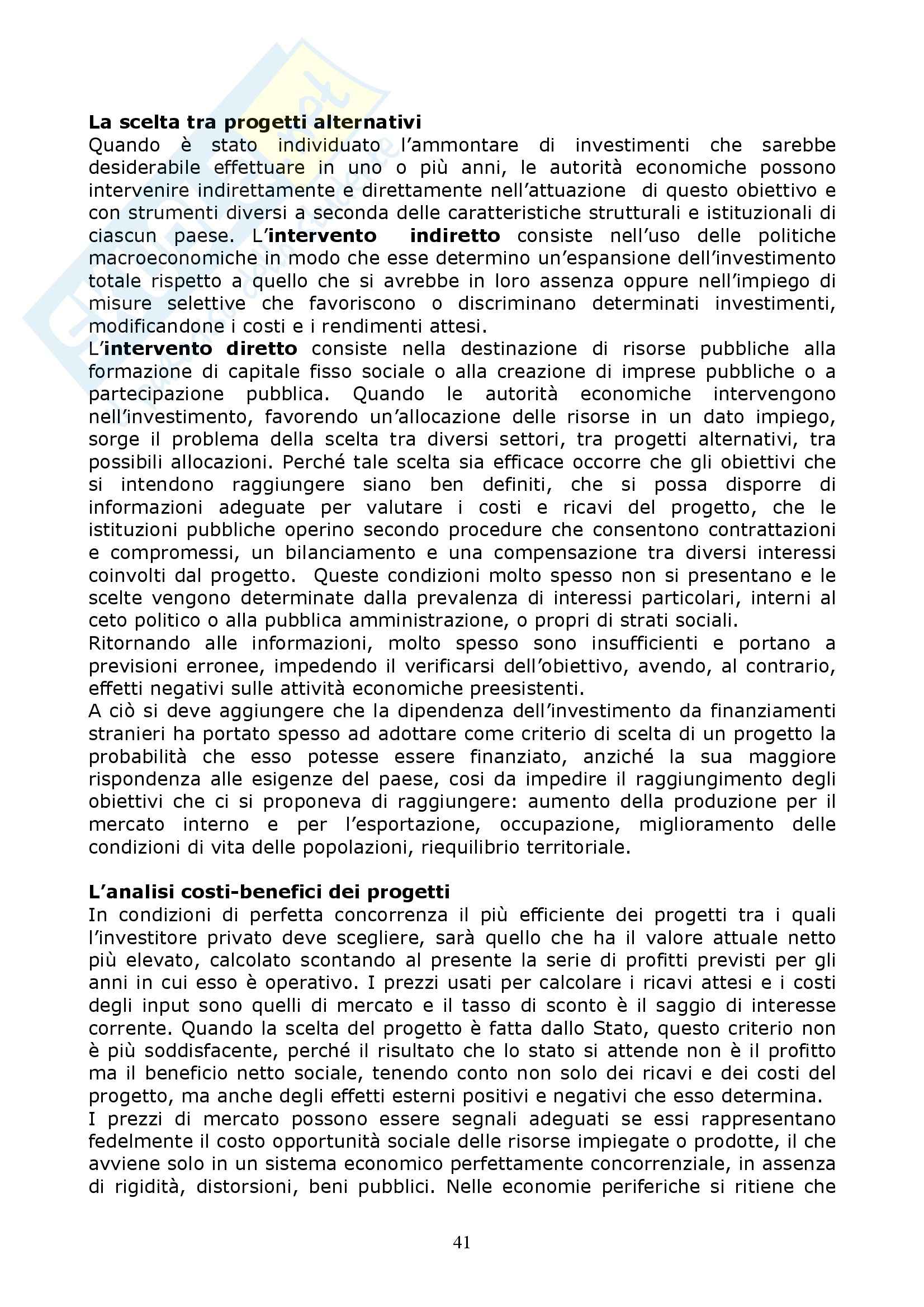 La scelta tra progetti alternativi
Quando è stato individuato l'ammontare di investimenti che sarebbe desiderabile effettuare in uno o più anni, le autorità economiche possono intervenire indirettamente e direttamente nell'attuazione di questo obiettivo e con strumenti diversi a seconda delle caratteristiche strutturali e istituzionali di ciascun paese. L'intervento indiretto consiste nell'uso delle politiche macroeconomiche in modo che esse determino un'espansione dell'investimento totale rispetto a quello che si avrebbe in loro assenza oppure nell'impiego di misure selettive che favoriscono o discriminano determinati investimenti, modificandone i costi e i rendimenti attesi.
L'intervento diretto consiste nella destinazione di risorse pubbliche alla formazione di capitale fisso sociale o alla creazione di imprese pubbliche o a partecipazione pubblica. Quando le autorità economiche intervengono nell'investimento, favorendo un'allocazione delle risorse in un dato impiego, sorge il problema della scelta tra diversi settori, tra progetti alternativi, tra possibili allocazioni. Perché tale scelta sia efficace occorre che gli obiettivi che si intendono raggiungere siano ben definiti, che si possa disporre di informazioni adeguate per valutare i costi e ricavi del progetto, che le istituzioni pubbliche operino secondo procedure che consentono contrattazioni e compromessi, un bilanciamento e una compensazione tra diversi interessi coinvolti dal progetto. Queste condizioni molto spesso non si presentano e le scelte vengono determinate dalla prevalenza di interessi particolari, interni al ceto politico o alla pubblica amministrazione, o propri di strati sociali.
Ritornando alle informazioni, molto spesso sono insufficienti e portano a previsioni erronee, impedendo il verificarsi dell'obiettivo, avendo, al contrario, effetti negativi sulle attività economiche preesistenti.
A ciò si deve aggiungere che la dipendenza dell'investimento da finanziamenti stranieri ha portato spesso ad adottare come criterio di scelta di un progetto la probabilità che esso potesse essere finanziato, anziché la sua maggiore rispondenza alle esigenze del paese, cosi da impedire il raggiungimento degli obiettivi che ci si proponeva di raggiungere: aumento della produzione per il mercato interno e per l'esportazione, occupazione, miglioramento delle condizioni di vita delle popolazioni, riequilibrio territoriale.

L'analisi costi-benefici dei progetti
In condizioni di perfetta concorrenza il più efficiente dei progetti tra i quali l'investitore privato deve scegliere, sarà quello che ha il valore attuale netto più elevato, calcolato scontando al presente la serie di profitti previsti per gli anni in cui esso è operativo. I prezzi usati per calcolare i ricavi attesi e i costi degli input sono quelli di mercato e il tasso di sconto è il saggio di interesse corrente. Quando la scelta del progetto è fatta dallo Stato, questo criterio non è più soddisfacente, perché il risultato che lo stato si attende non è il profitto ma il beneficio netto sociale, tenendo conto non solo dei ricavi e dei costi del progetto, ma anche degli effetti esterni positivi e negativi che esso determina.
I prezzi di mercato possono essere segnali adeguati se essi rappresentano fedelmente il costo opportunità sociale delle risorse impiegate o prodotte, il che avviene solo in un sistema economico perfettamente concorrenziale, in assenza di rigidità, distorsioni, beni pubblici. Nelle economie periferiche si ritiene che

41